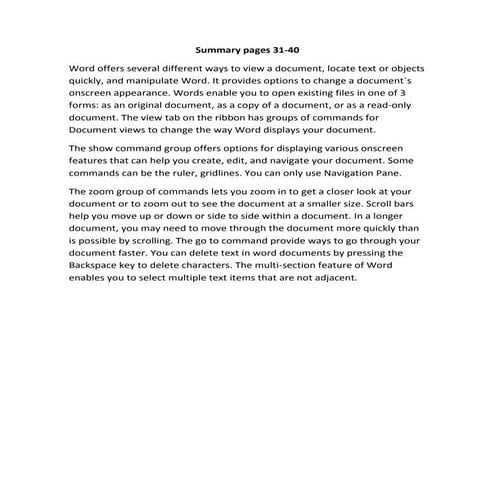 Summary pages 31-40

Word offers several different ways to view a document, locate text or objects quickly, and manipulate Word. It provides options to change a document´s onscreen appearance. Words enable you to open existing files in one of 3 forms: as an original document, as a copy of a document, or as a read-only document. The view tab on the ribbon has groups of commands for Document views to change the way Word displays your document.

The show command group offers options for displaying various onscreen features that can help you create, edit, and navigate your document. Some commands can be the ruler, gridlines. You can only use Navigation Pane.

The zoom group of commands lets you zoom in to get a closer look at your document or to zoom out to see the document at a smaller size. Scroll bars help you move up or down or side to side within a document. In a longer document, you may need to move through the document more quickly than is possible by scrolling. The go to command provide ways to go through your document faster. You can delete text in word documents by pressing the Backspace key to delete characters. The multi-section feature of Word enables you to select multiple text items that are not adjacent.